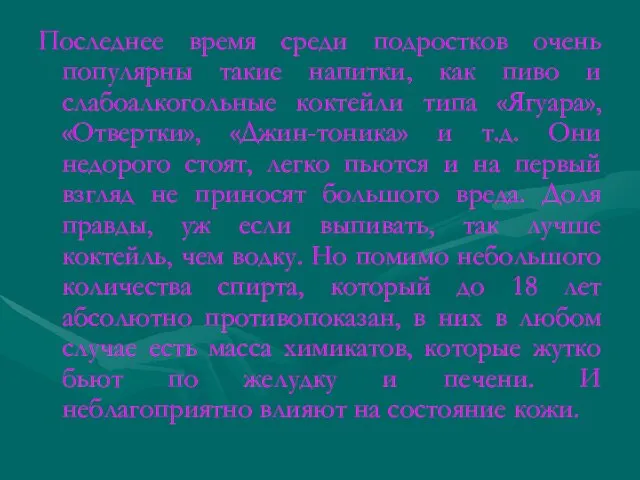 Последнее время среди подростков очень популярны такие напитки, как пиво и слабоалкогольные коктейли типа «Ягуара», «Отвертки», «Джин-тоника» и т.д. Они недорого стоят, легко пьются и на первый взгляд не приносят большого вреда. Доля правды, уж если выпивать, так лучше коктейль, чем водку. Но помимо небольшого количества спирта, который до 18 лет абсолютно противопоказан, в них в любом случае есть масса химикатов, которые жутко бьют по желудку и печени. И неблагоприятно влияют на состояние кожи.